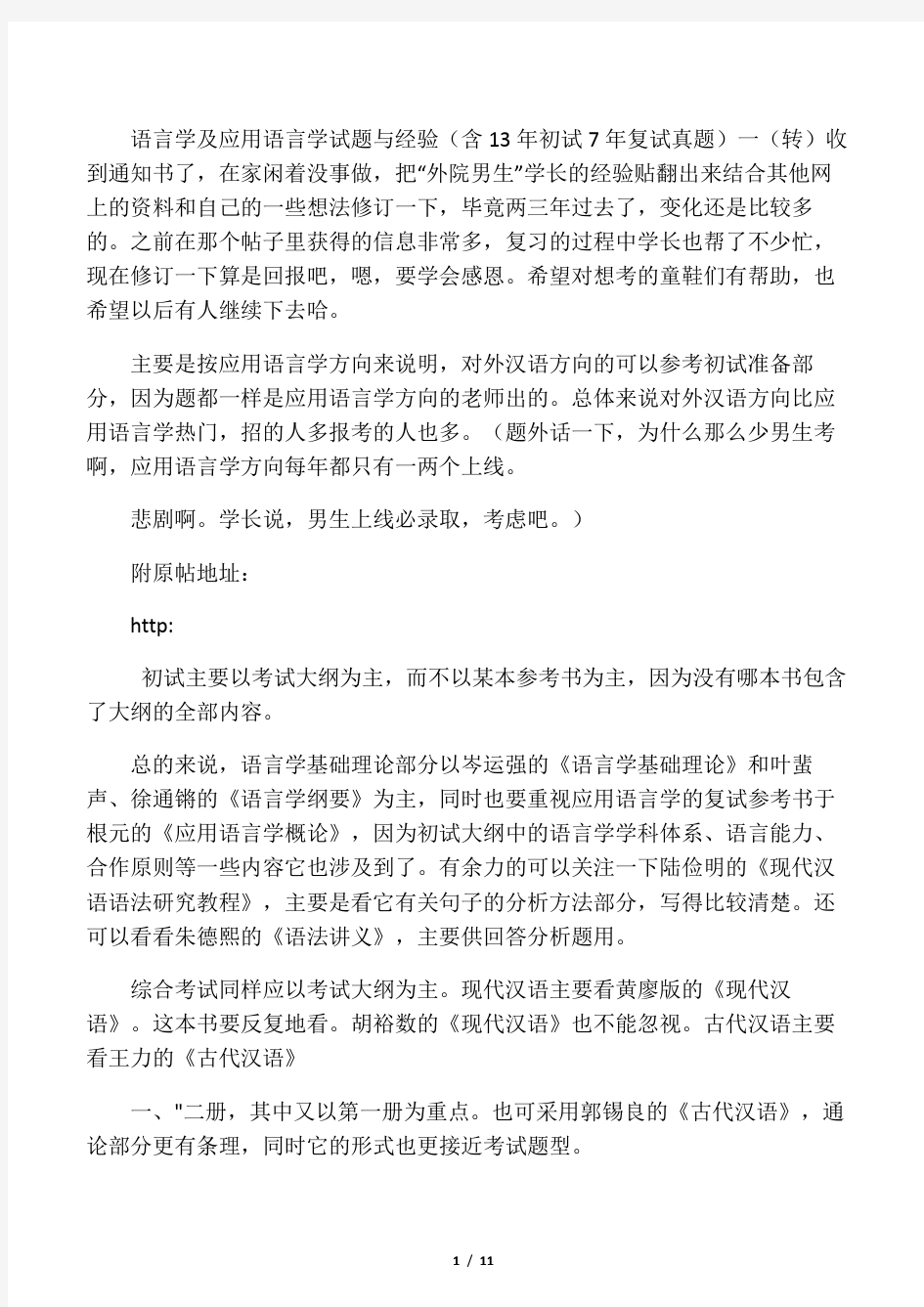 语言学及应用语言学试题与经验（含13年初试7年复试真题）一（转）收到通知书了，在家闲着没事做，把“外院男生”学长的经验贴翻出来结合其他网上的资料和自己的一些想法修订一下，毕竟两三年过去了，变化还是比较多的。之前在那个帖子里获得的信息非常多，复习的过程中学长也帮了不少忙，现在修订一下算是回报吧，嗯，要学会感恩。希望对想考的童鞋们有帮助，也希望以后有人继续下去哈。

主要是按应用语言学方向来说明，对外汉语方向的可以参考初试准备部分，因为题都一样是应用语言学方向的老师出的。总体来说对外汉语方向比应用语言学热门，招的人多报考的人也多。（题外话一下，为什么那么少男生考啊，应用语言学方向每年都只有一两个上线。

悲剧啊。学长说，男生上线必录取，考虑吧。）

附原帖地址：

http:

初试主要以考试大纲为主，而不以某本参考书为主，因为没有哪本书包含了大纲的全部内容。

总的来说，语言学基础理论部分以岑运强的《语言学基础理论》和叶蜚声、徐通锵的《语言学纲要》为主，同时也要重视应用语言学的复试参考书于根元的《应用语言学概论》，因为初试大纲中的语言学学科体系、语言能力、合作原则等一些内容它也涉及到了。有余力的可以关注一下陆俭明的《现代汉语语法研究教程》，主要是看它有关句子的分析方法部分，写得比较清楚。还可以看看朱德熙的《语法讲义》，主要供回答分析题用。

综合考试同样应以考试大纲为主。现代汉语主要看黄廖版的《现代汉语》。这本书要反复地看。胡裕数的《现代汉语》也不能忽视。古代汉语主要看王力的《古代汉语》

一、"二册，其中又以第一册为重点。也可采用郭锡良的《古代汉语》，通论部分更有条理，同时它的形式也更接近考试题型。

1 / 11